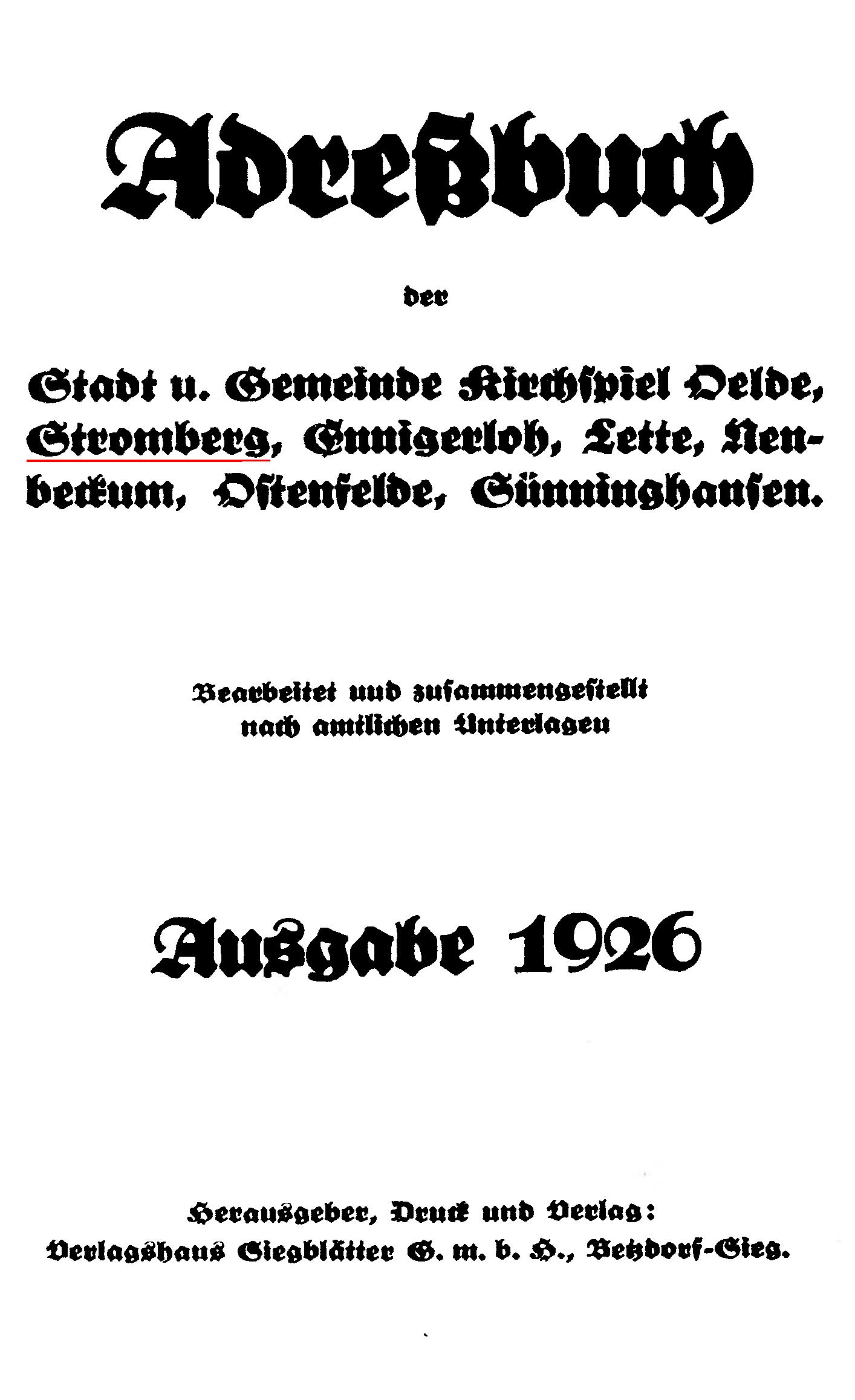 Adreßbuch

der

Stadt u. Gemeinde Kirchspiel Oelde, Stromberg, Ennigerloh, Lette, Neubeckum, Ostenfelde, Sünninghausen.

Bearbeitet und zusammengestellt nach amtlichen Unterlagen

Ausgabe 1926

Herausgeber, Druck und Verlag: Verlagshaus Siegblätter G. m. b. H., Betzdorf-Sieg.